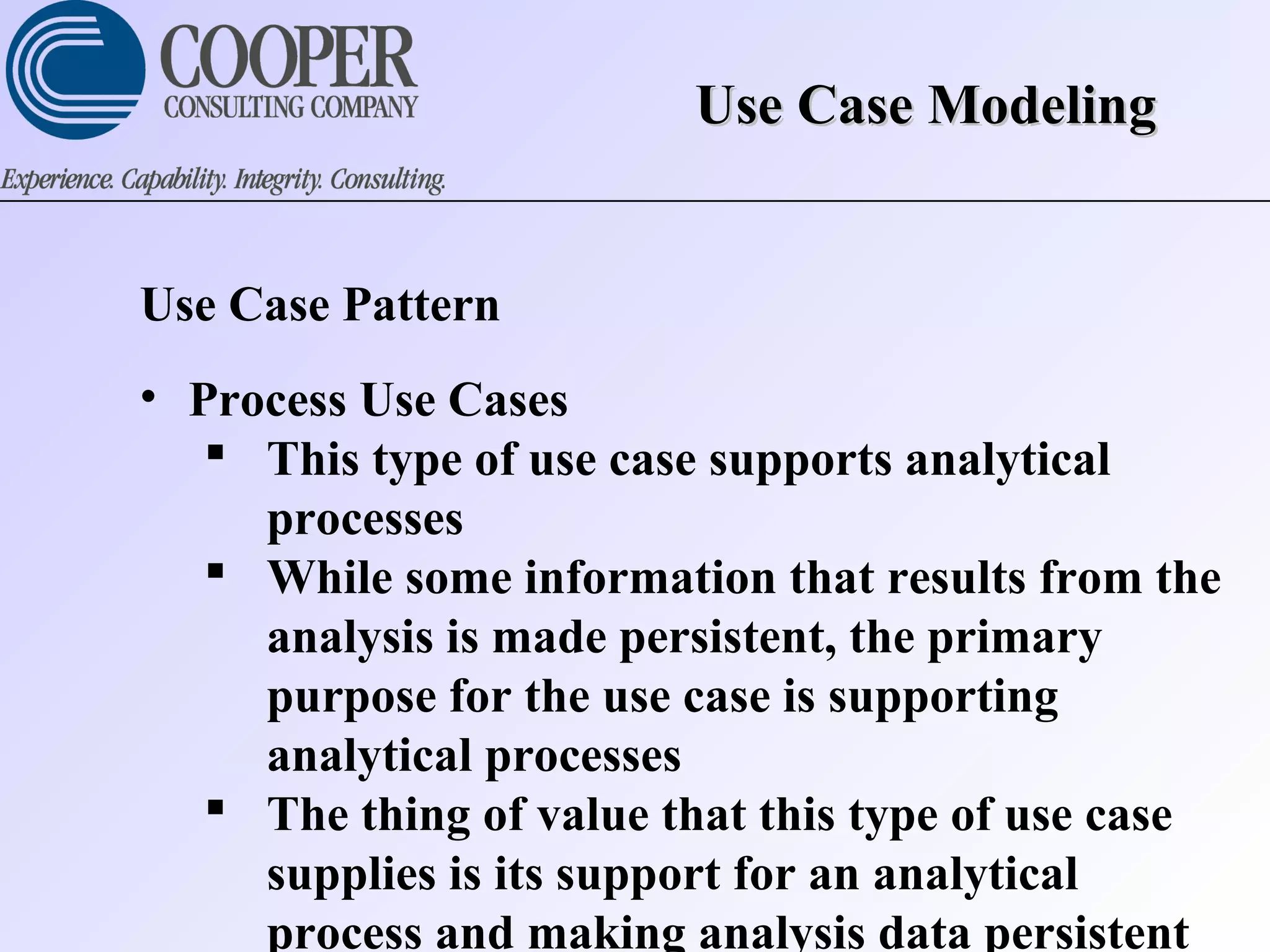 COOPER
CONSULTING COMPANY

Use Case Modeling

Experience. Capability. Integrity. Consulting.

Use Case Pattern

• Process Use Cases
▪ This type of use case supports analytical processes
▪ While some information that results from the analysis is made persistent, the primary purpose for the use case is supporting analytical processes
▪ The thing of value that this type of use case supplies is its support for an analytical process and making analysis data persistent